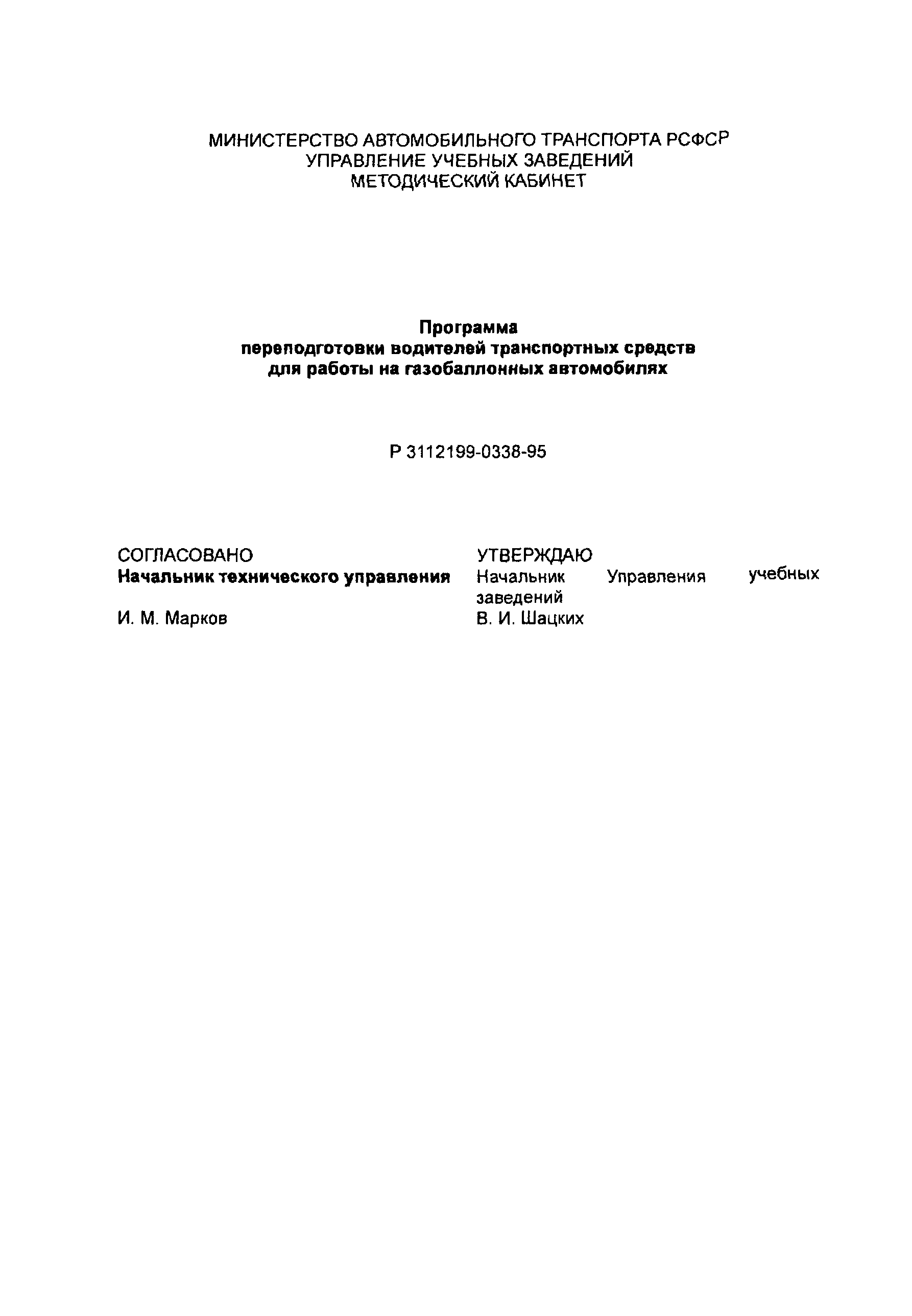 МИНИСТЕРСТВО АВТОМОБИЛЬНОГО ТРАНСПОРТА РСФСР
УПРАВЛЕНИЕ УЧЕБНЫХ ЗАВЕДЕНИЙ
МЕТОДИЧЕСКИЙ КАБИНЕТ

Программа
переподготовки водителей транспортных средств
для работы на газобаллонных автомобилях

Р 3112199-0338-95

СОГЛАСОВАНО
Начальник технического управления

И. М. Марков

УТВЕРЖДАЮ
Начальник Управления учебных заведений
В. И. Шацких